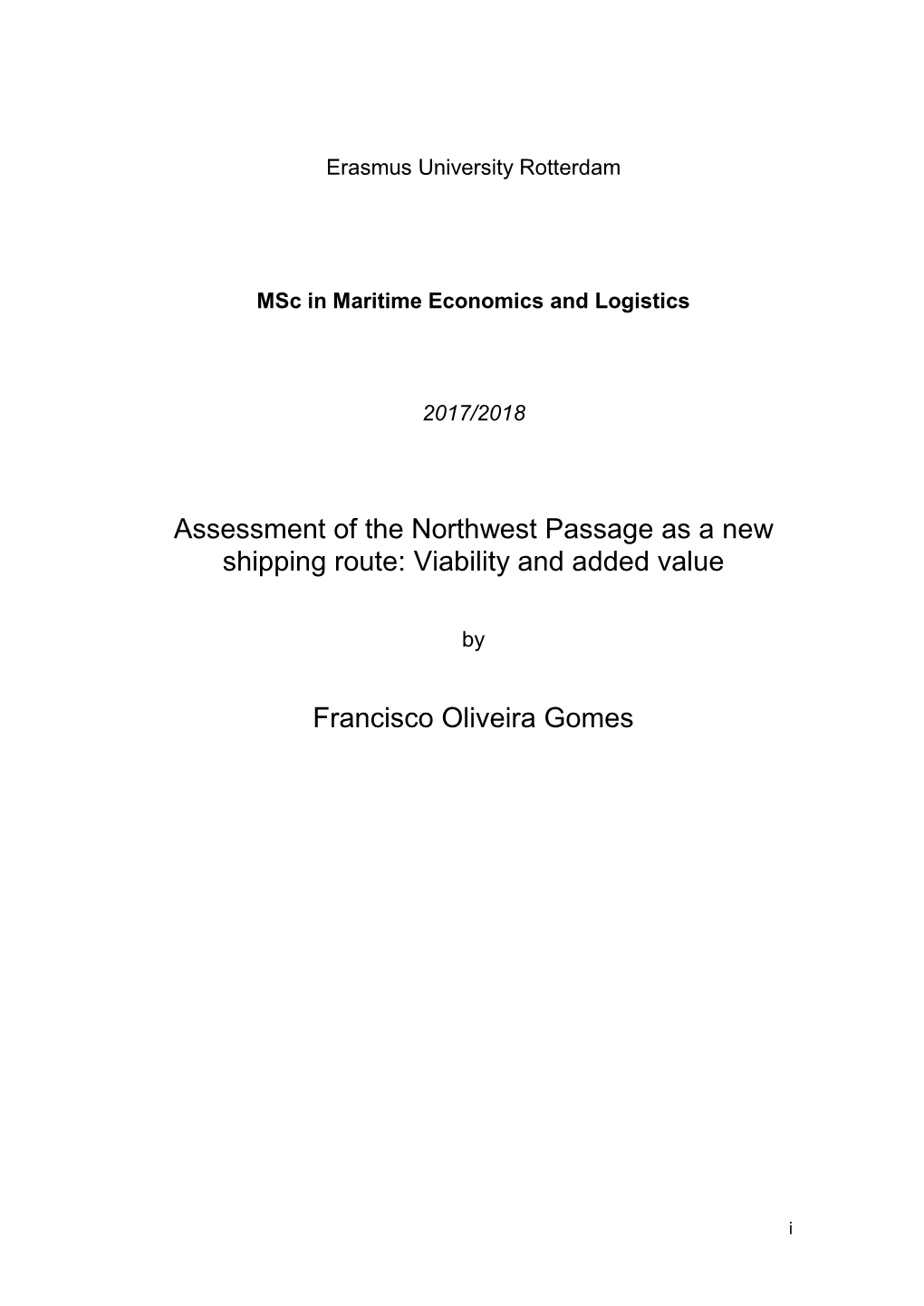 Erasmus University Rotterdam

MSc in Maritime Economics and Logistics

2017/2018

Assessment of the Northwest Passage as a new shipping route: Viability and added value

by

Francisco Oliveira Gomes

i